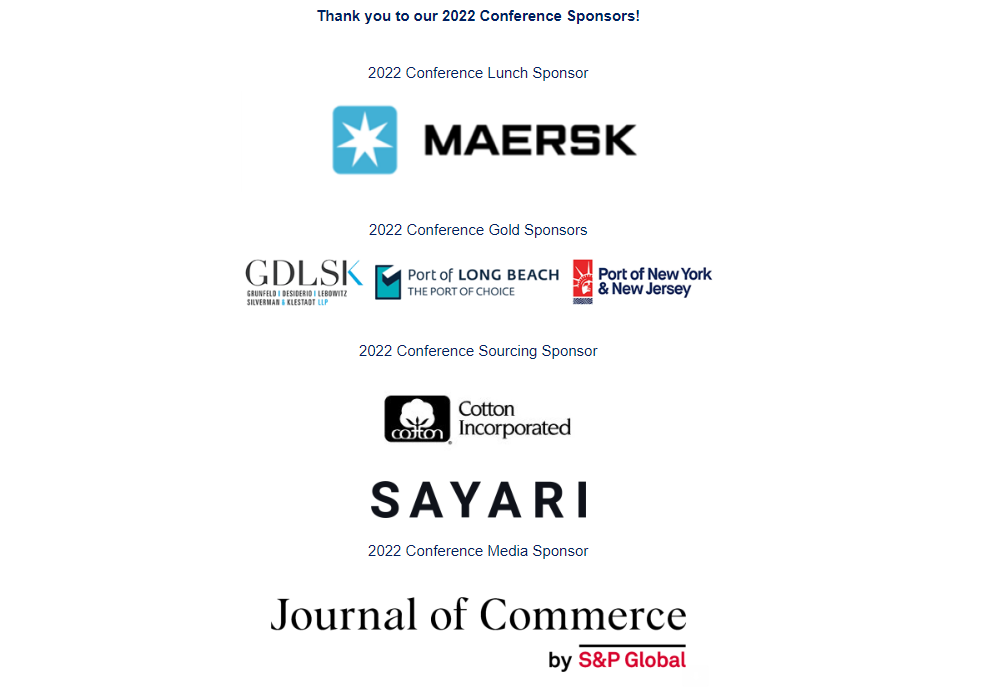 Thank you to our 2022 Conference Sponsors!

2022 Conference Lunch Sponsor

MAERSK

2022 Conference Gold Sponsors

GDLSK
GRUNFELD | DESIDERIO | LEBOWITZ SILVERMAN & KLESTADT LLP

Port of LONG BEACH
THE PORT OF CHOICE

Port of New York & New Jersey

2022 Conference Sourcing Sponsor

cotton
Cotton Incorporated

SAYARI

2022 Conference Media Sponsor

Journal of Commerce
by S&P Global